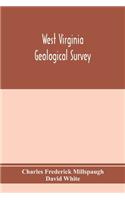 West Virginia
Geological Survey

Charles Frederick Millspaugh
David White